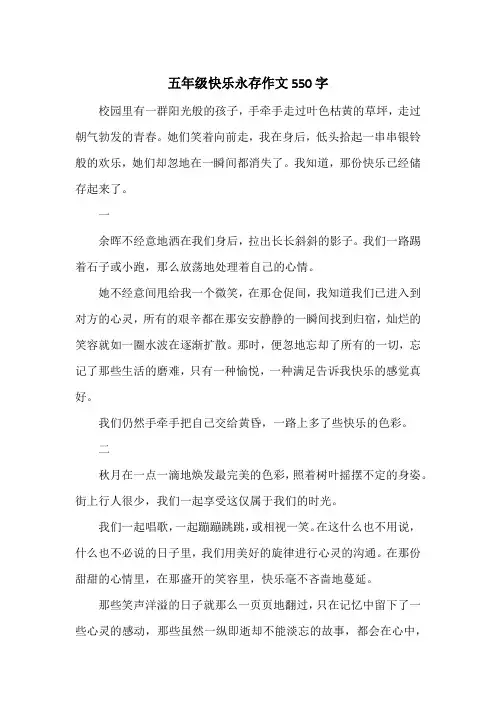 五年级快乐永存作文550字

校园里有一群阳光般的孩子，手牵手走过叶色枯黄的草坪，走过朝气勃发的青春。她们笑着向前走，我在身后，低头拾起一串串银铃般的欢乐，她们却忽地在一瞬间都消失了。我知道，那份快乐已经储存起来了。

一

余晖不经意地洒在我们身后，拉出长长斜斜的影子。我们一路踢着石子或小跑，那么放荡地处理着自己的心情。

她不经意间甩给我一个微笑，在那仓促间，我知道我们已进入到对方的心灵，所有的艰辛都在那安安静静的一瞬间找到归宿，灿烂的笑容就如一圈水波在逐渐扩散。那时，便忽地忘却了所有的一切，忘记了那些生活的磨难，只有一种愉悦，一种满足告诉我快乐的感觉真好。

我们仍然手牵手把自己交给黄昏，一路上多了些快乐的色彩。

二

秋月在一点一滴地焕发最完美的色彩，照着树叶摇摆不定的身姿。街上行人很少，我们一起享受这仅属于我们的时光。

我们一起唱歌，一起蹦蹦跳跳，或相视一笑。在这什么也不用说，什么也不必说的日子里，我们用美好的旋律进行心灵的沟通。在那份甜甜的心情里，在那盛开的笑容里，快乐毫不吝啬地蔓延。

那些笑声洋溢的日子就那么一页页地翻过，只在记忆中留下了一些心灵的感动，那些虽然一纵即逝却不能淡忘的故事，都会在心中，